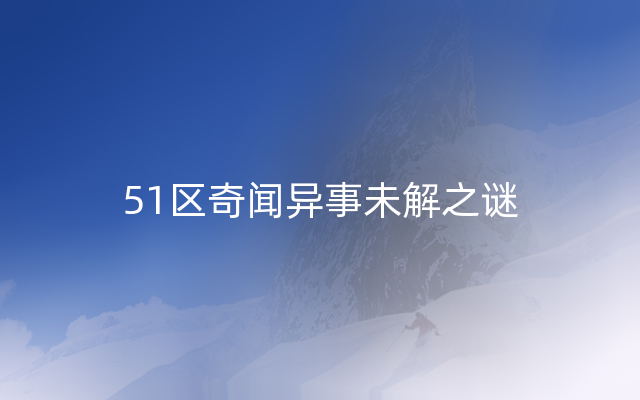 51区奇闻异事未解之谜